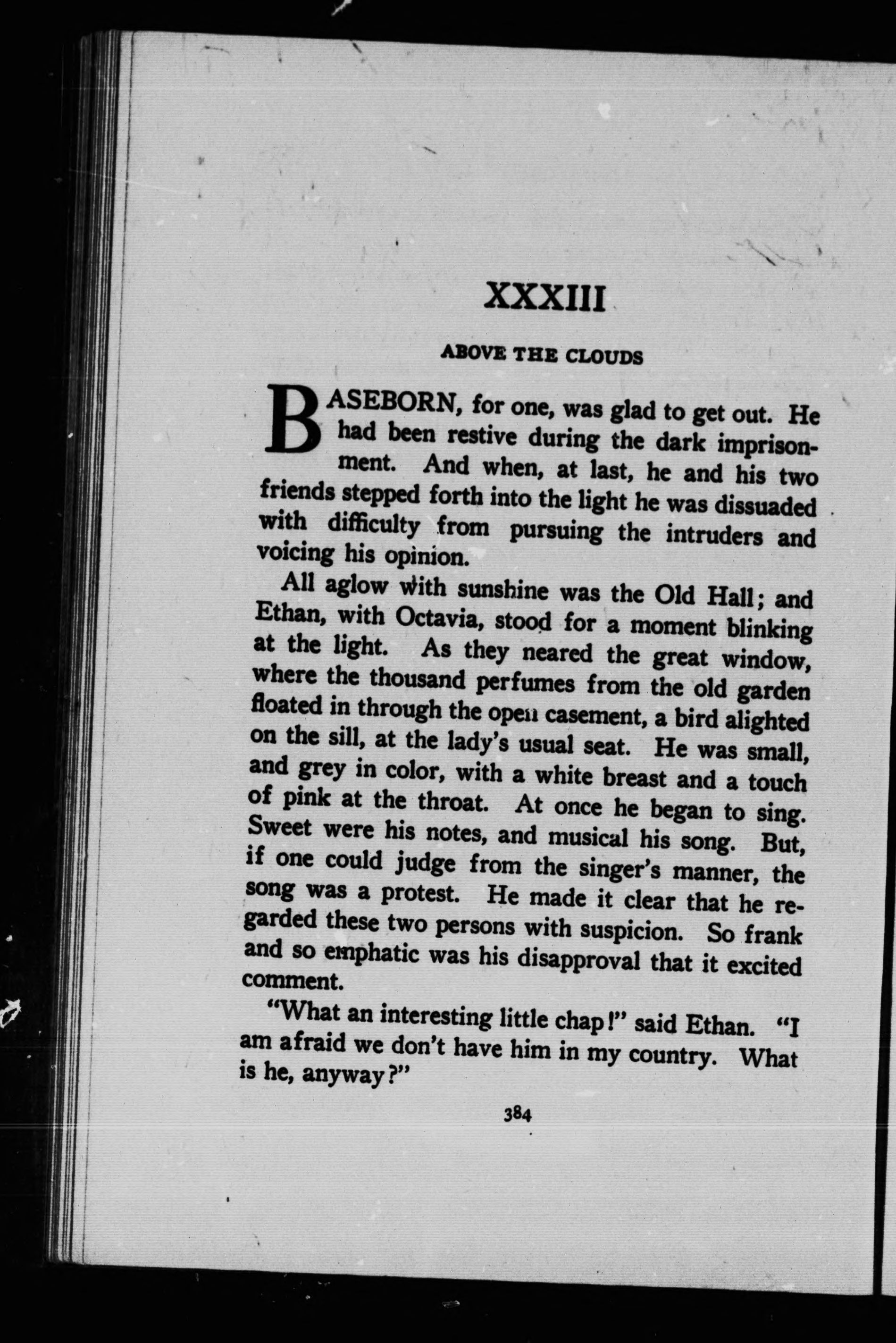 XXXIII

ABOVE THE CLOUDS

BASEBORN, for one, was glad to get out. He had been restive during the dark imprisonment. And when, at last, he and his two friends stepped forth into the light he was dissuaded with difficulty from pursuing the intruders and voicing his opinion.

All aglow with sunshine was the Old Hall; and Ethan, with Octavia, stood for a moment blinking at the light. As they neared the great window, where the thousand perfumes from the old garden floated in through the open casement, a bird alighted on the sill, at the lady's usual seat. He was small, and grey in color, with a white breast and a touch of pink at the throat. At once he began to sing. Sweet were his notes, and musical his song. But, if one could judge from the singer's manner, the song was a protest. He made it clear that he regarded these two persons with suspicion. So frank and so emphatic was his disapproval that it excited comment.

"What an interesting little chap!" said Ethan. "I am afraid we don't have him in my country. What is he, anyway?"

384